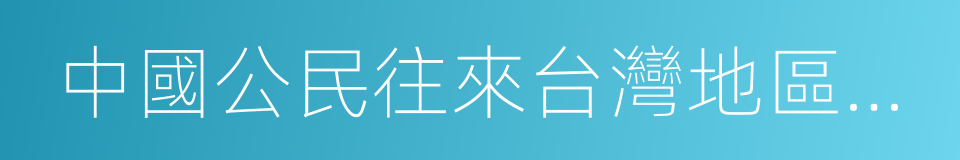 中國公民往來台灣地區...